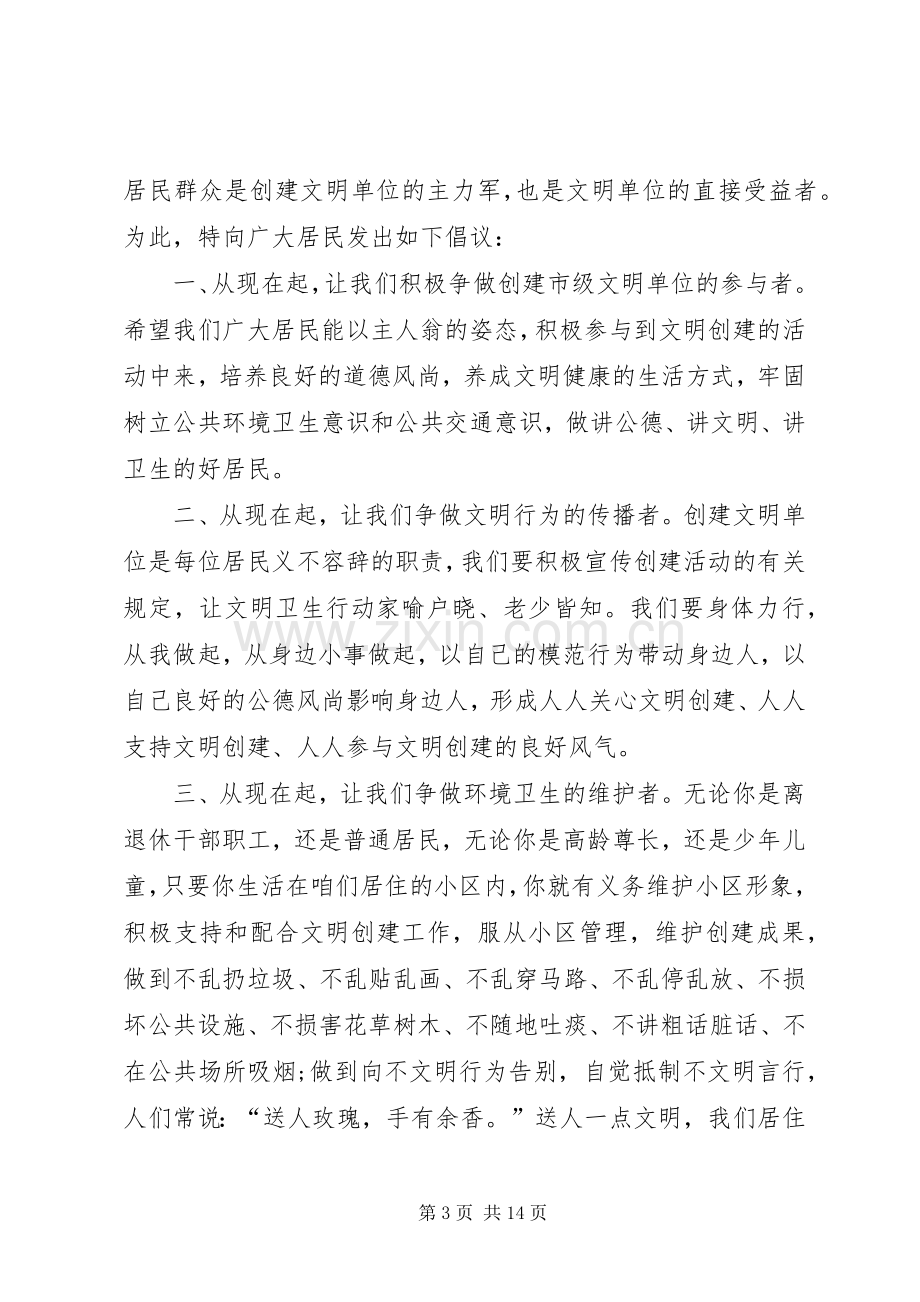 居民群众是创建文明单位的主力军，也是文明单位的直接受益者。为此，特向广大居民发出如下倡议：

一、从现在起，让我们积极争做创建市级文明单位的参与者。希望我们广大居民能以主人翁的姿态，积极参与到文明创建的活动中来，培养良好的道德风尚，养成文明健康的生活方式，牢固树立公共环境卫生意识和公共交通意识，做讲公德、讲文明、讲卫生的好居民。

二、从现在起，让我们争做文明行为的传播者。创建文明单位是每位居民义不容辞的职责，我们要积极宣传创建活动的有关规定，让文明卫生行动家喻户晓、老少皆知。我们要身体力行，从我做起，从身边小事做起，以自己的模范行为带动身边人，以自己良好的公德风尚影响身边人，形成人人关心文明创建、人人支持文明创建、人人参与文明创建的良好风气。

三、从现在起，让我们争做环境卫生的维护者。无论你是离退休干部职工，还是普通居民，无论你是高龄尊长，还是少年儿童，只要你生活在咱们居住的小区内，你就有义务维护小区形象，积极支持和配合文明创建工作，服从小区管理，维护创建成果，做到不乱扔垃圾、不乱贴乱画、不乱穿马路、不乱停乱放、不损坏公共设施、不损害花草树木、不随地吐痰、不讲粗话脏话、不在公共场所吸烟；做到向不文明行为告别，自觉抵制不文明言行，人们常说：“送人玫瑰，手有余香。”送人一点文明，我们居住

第3页 共14页

www.zixin.com.cn